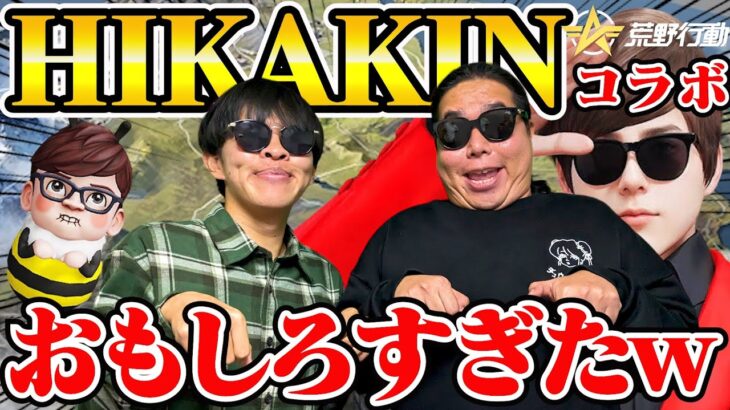 HIKAKIN

荒野行動

コラボ

おもしろすぎたw